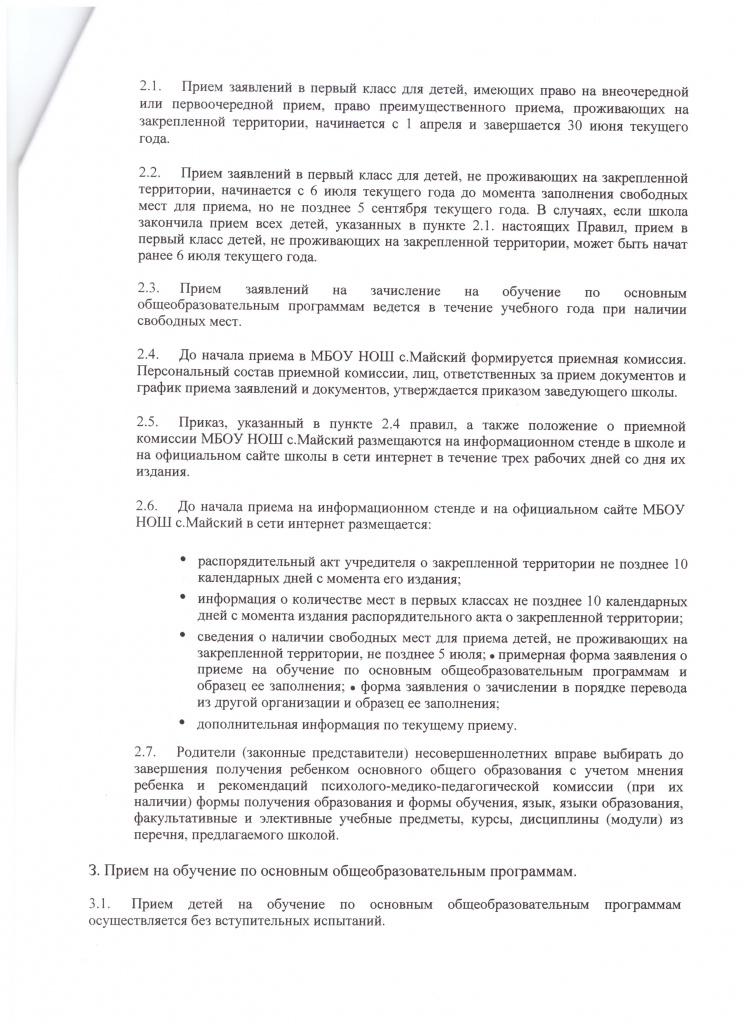 2.1. Прием заявлений в первый класс для детей, имеющих право на внеочередной или первоочередной прием, право преимущественного приема, проживающих на закрепленной территории, начинается с 1 апреля и завершается 30 июня текущего года.

2.2. Прием заявлений в первый класс для детей, не проживающих на закрепленной территории, начинается с 6 июля текущего года до момента заполнения свободных мест для приема, но не позднее 5 сентября текущего года. В случаях, если школа закончила прием всех детей, указанных в пункте 2.1. настоящих Правил, прием в первый класс детей, не проживающих на закрепленной территории, может быть начат ранее 6 июля текущего года.

2.3. Прием заявлений на зачисление на обучение по основным общеобразовательным программам ведется в течение учебного года при наличии свободных мест.

2.4. До начала приема в МБОУ НОШ с.Майский формируется приемная комиссия. Персональный состав приемной комиссии, лиц, ответственных за прием документов и график приема заявлений и документов, утверждается приказом заведующего школы.

2.5. Приказ, указанный в пункте 2.4 правил, а также положение о приемной комиссии МБОУ НОШ с.Майский размещаются на информационном стенде в школе и на официальном сайте школы в сети интернет в течение трех рабочих дней со дня их издания.

2.6. До начала приема на информационном стенде и на официальном сайте МБОУ НОШ с.Майский в сети интернет размещается:

• распорядительный акт учредителя о закрепленной территории не позднее 10 календарных дней с момента его издания;
• информация о количестве мест в первых классах не позднее 10 календарных дней с момента издания распорядительного акта о закрепленной территории;
• сведения о наличии свободных мест для приема детей, не проживающих на закрепленной территории, не позднее 5 июля; • примерная форма заявления о приеме на обучение по основным общеобразовательным программам и образец ее заполнения; • форма заявления о зачислении в порядке перевода из другой организации и образец ее заполнения;
• дополнительная информация по текущему приему.

2.7. Родители (законные представители) несовершеннолетних вправе выбирать до завершения получения ребенком основного общего образования с учетом мнения ребенка и рекомендаций психолого-медико-педагогической комиссии (при их наличии) формы получения образования и формы обучения, язык, языки образования, факультативные и элективные учебные предметы, курсы, дисциплины (модули) из перечня, предлагаемого школой.

3. Прием на обучение по основным общеобразовательным программам.

3.1. Прием детей на обучение по основным общеобразовательным программам осуществляется без вступительных испытаний.